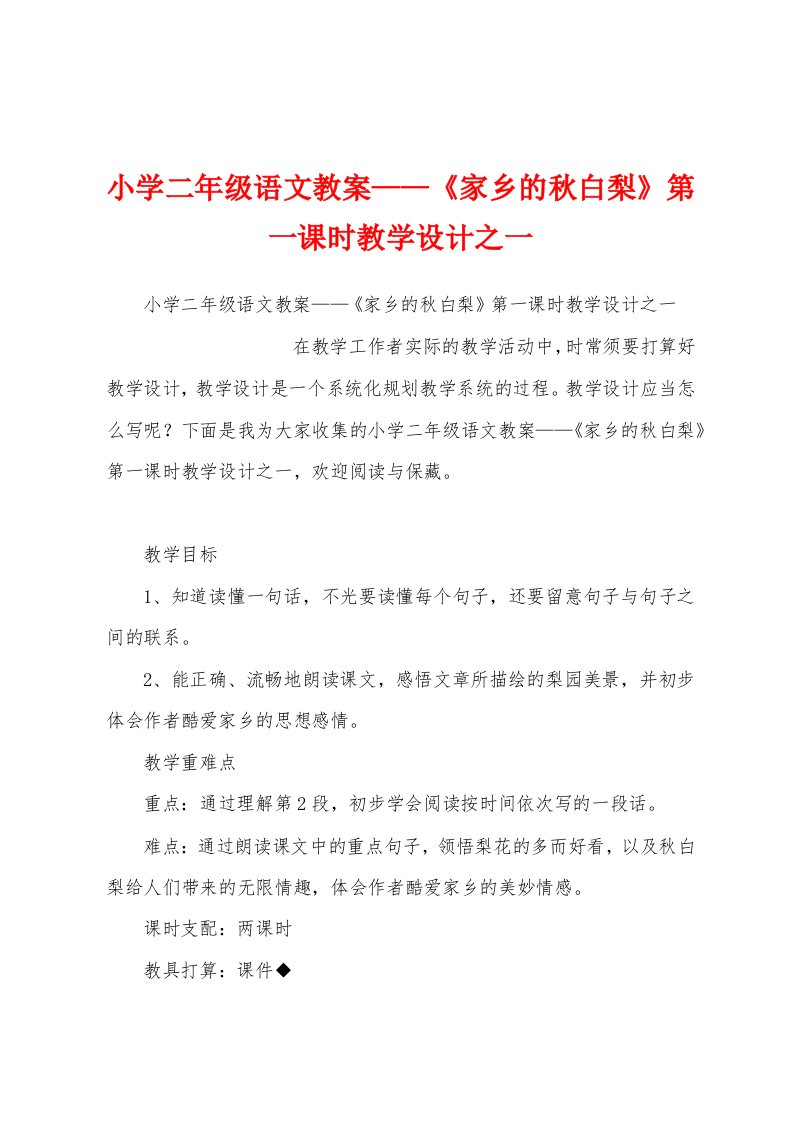 小学二年级语文教案——《家乡的秋白梨》第一课时教学设计之一

小学二年级语文教案——《家乡的秋白梨》第一课时教学设计之一

在教学工作者实际的教学活动中，时常须要打算好教学设计，教学设计是一个系统化规划教学系统的过程。教学设计应当怎么写呢？下面是我为大家收集的小学二年级语文教案——《家乡的秋白梨》第一课时教学设计之一，欢迎阅读与保藏。

教学目标

1、知道读懂一句话，不光要读懂每个句子，还要留意句子与句子之间的联系。

2、能正确、流畅地朗读课文，感悟文章所描绘的梨园美景，并初步体会作者酷爱家乡的思想感情。

教学重难点

重点：通过理解第2段，初步学会阅读按时间依次写的一段话。

难点：通过朗读课文中的重点句子，领悟梨花的多而好看，以及秋白梨给人们带来的无限情趣，体会作者酷爱家乡的美妙情感。

课时支配：两课时

教具打算：课件◆